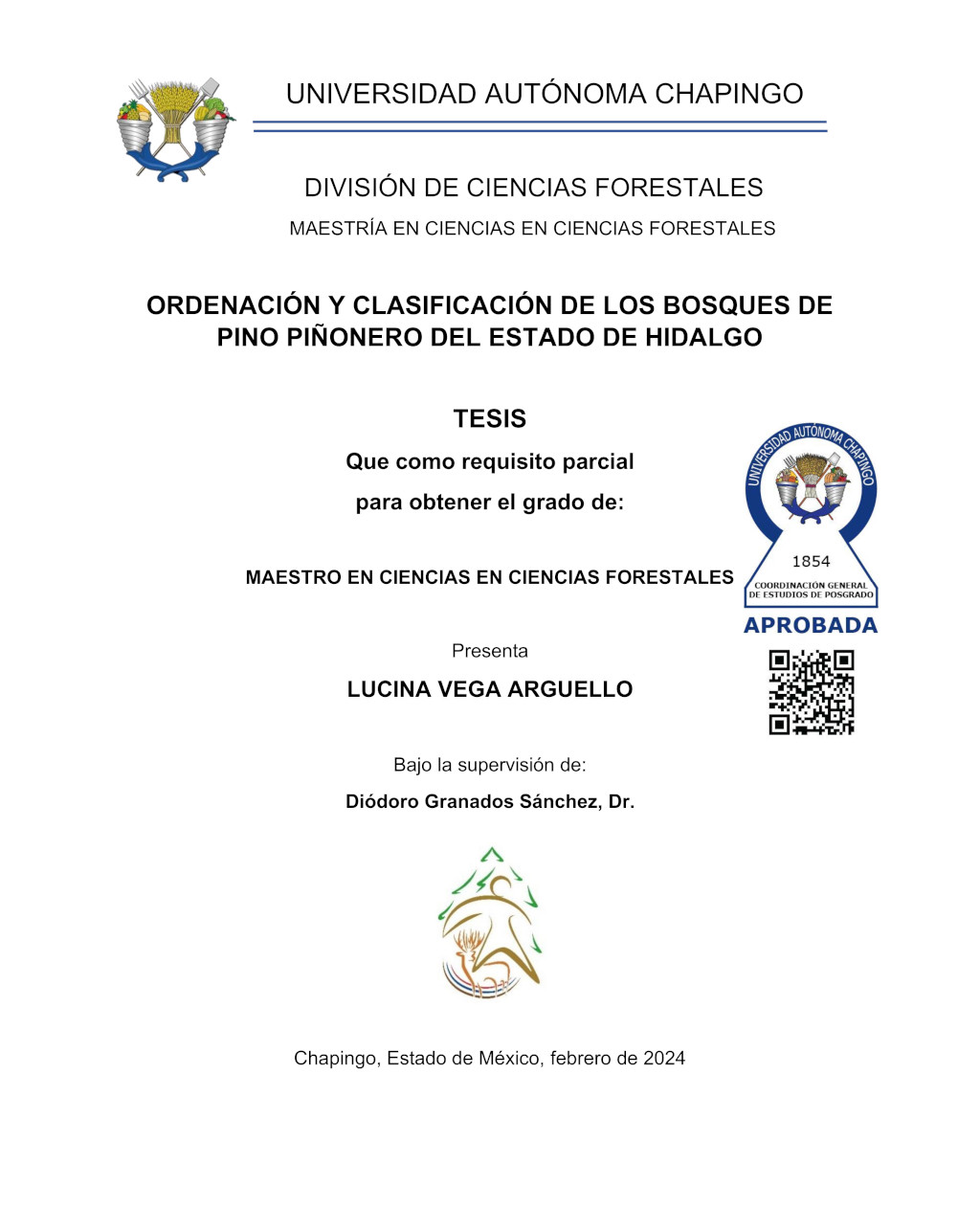 UNIVERSIDAD AUTÓNOMA CHAPINGO

DIVISIÓN DE CIENCIAS FORESTALES
MAESTRÍA EN CIENCIAS EN CIENCIAS FORESTALES

ORDENACIÓN Y CLASIFICACIÓN DE LOS BOSQUES DE PINO PIÑONERO DEL ESTADO DE HIDALGO

TESIS
Que como requisito parcial
para obtener el grado de:

MAESTRO EN CIENCIAS EN CIENCIAS FORESTALES

UNIVERSIDAD AUTÓNOMA CHAPINGO
1854
COORDINACIÓN GENERAL DE ESTUDIOS DE POSGRADO
APROBADA

Presenta
LUCINA VEGA ARGUELLO

Bajo la supervisión de:
Diódoro Granados Sánchez, Dr.

Chapingo, Estado de México, febrero de 2024